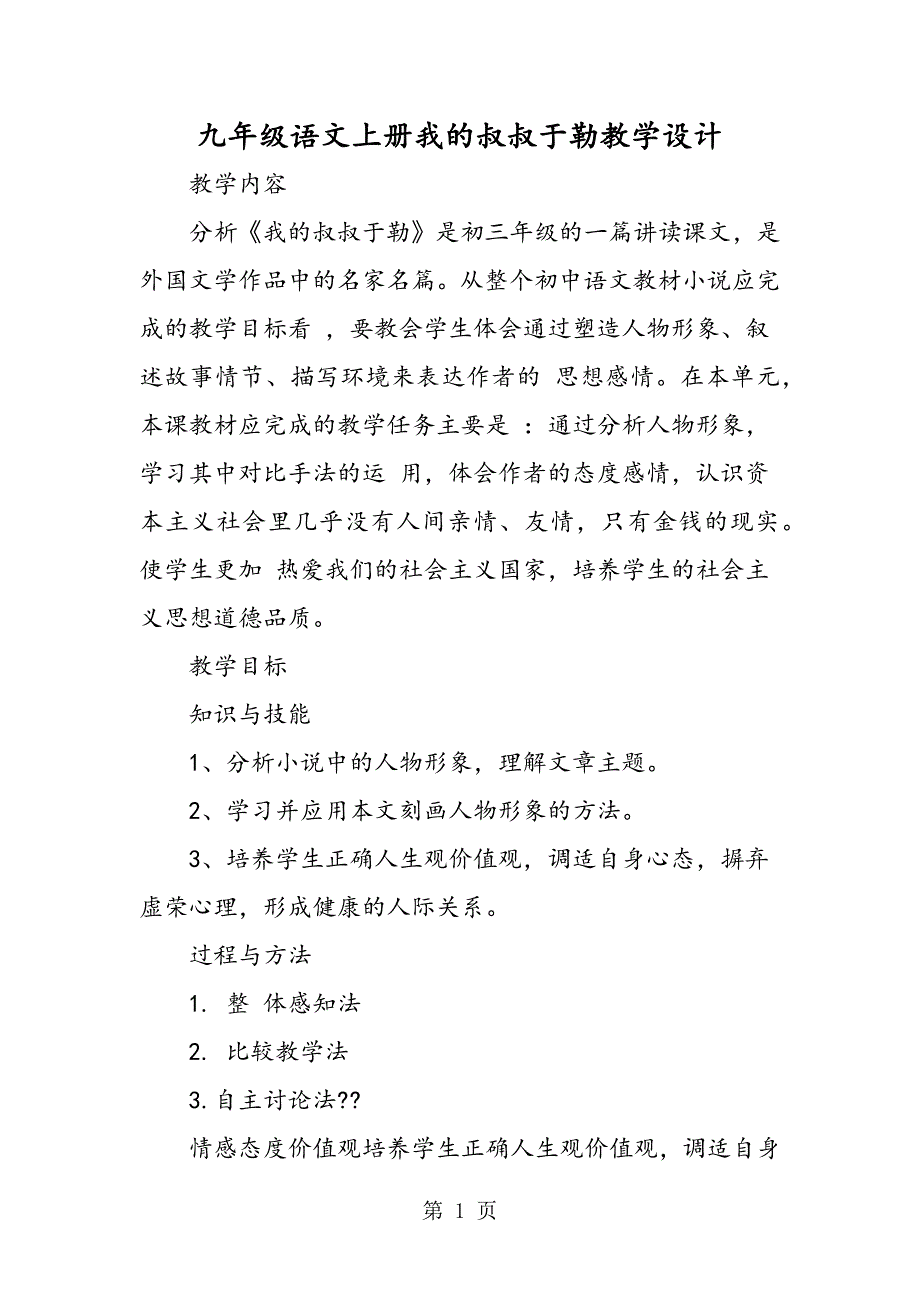 九年级语文上册我的叔叔于勒教学设计

教学内容

分析《我的叔叔于勒》是初三年级的一篇讲读课文，是外国文学作品中的名家名篇。从整个初中语文教材小说应完成的教学目标看 ，要教会学生体会通过塑造人物形象、叙述故事情节、描写环境来表达作者的 思想感情。在本单元，本课教材应完成的教学任务主要是 ：通过分析人物形象，学习其中对比手法的运 用，体会作者的态度感情，认识资本主义社会里几乎没有人间亲情、友情，只有金钱的现实。使学生更加 热爱我们的社会主义国家，培养学生的社会主义思想道德品质。

教学目标

知识与技能

1、分析小说中的人物形象，理解文章主题。

2、学习并应用本文刻画人物形象的方法。

3、培养学生正确人生观价值观，调适自身心态，摒弃虚荣心理，形成健康的人际关系。

过程与方法

1. 整 体感知法

2. 比较教学法

3.自主讨论法??

情感态度价值观培养学生正确人生观价值观，调适自身

第 1 页